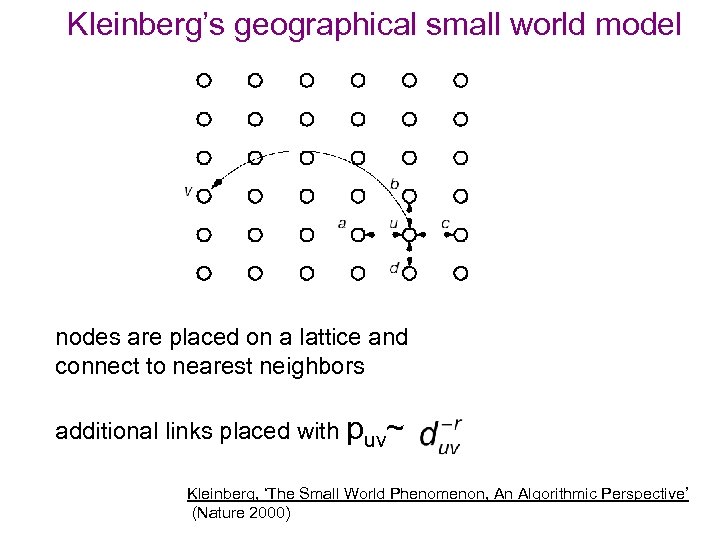 Kleinberg's geographical small world model

v

b

a

u

c

d

nodes are placed on a lattice and connect to nearest neighbors

additional links placed with $p_{uv} \sim d_{uv}^{-r}$

Kleinberg, 'The Small World Phenomenon, An Algorithmic Perspective' (Nature 2000)